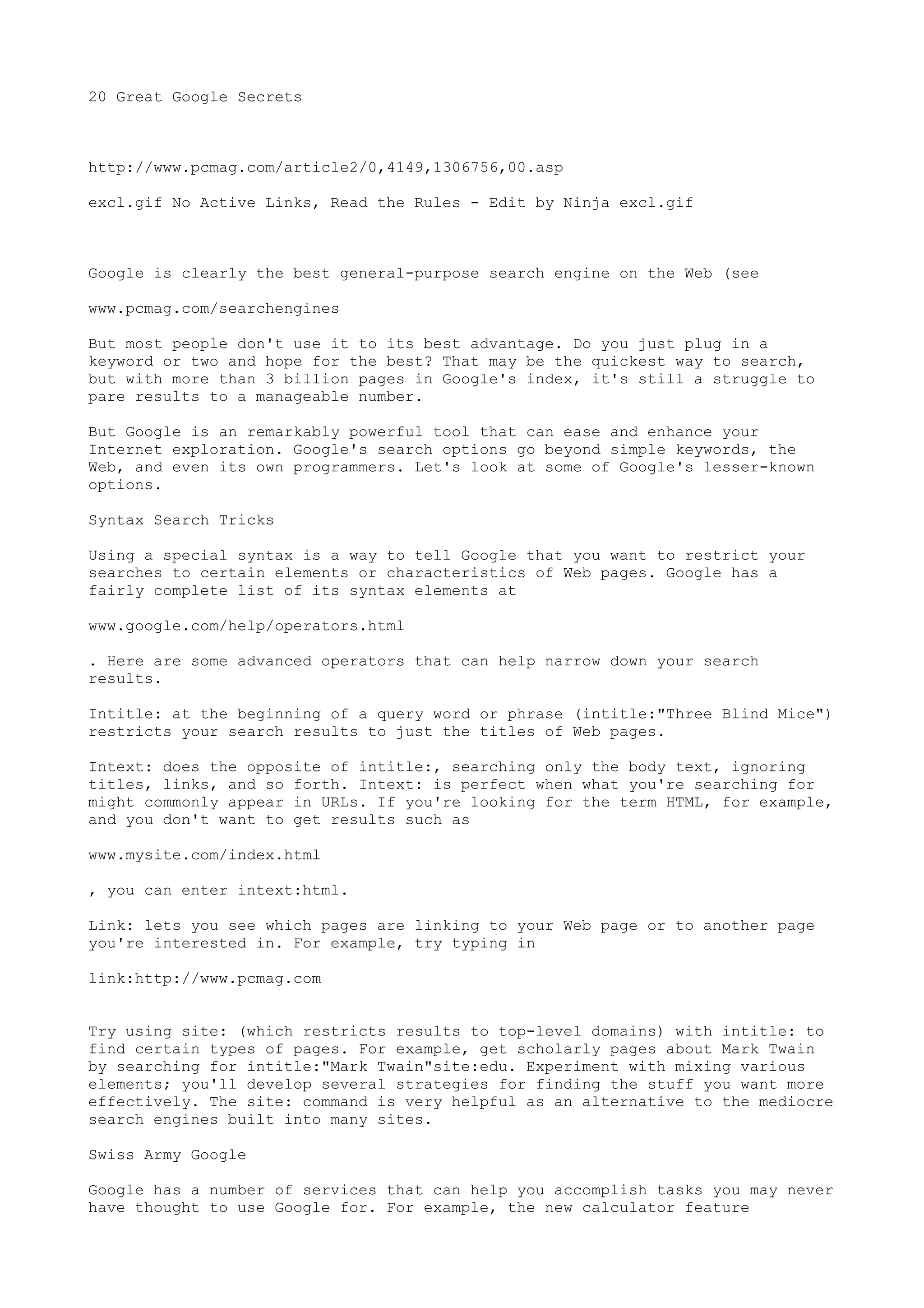 20 Great Google Secrets

http://www.pcmag.com/article2/0,4149,1306756,00.asp

excl.gif No Active Links, Read the Rules - Edit by Ninja excl.gif

Google is clearly the best general-purpose search engine on the Web (see

www.pcmag.com/searchengines

But most people don't use it to its best advantage. Do you just plug in a keyword or two and hope for the best? That may be the quickest way to search, but with more than 3 billion pages in Google's index, it's still a struggle to pare results to a manageable number.

But Google is an remarkably powerful tool that can ease and enhance your Internet exploration. Google's search options go beyond simple keywords, the Web, and even its own programmers. Let's look at some of Google's lesser-known options.

Syntax Search Tricks

Using a special syntax is a way to tell Google that you want to restrict your searches to certain elements or characteristics of Web pages. Google has a fairly complete list of its syntax elements at

www.google.com/help/operators.html

. Here are some advanced operators that can help narrow down your search results.

Intitle: at the beginning of a query word or phrase (intitle:"Three Blind Mice") restricts your search results to just the titles of Web pages.

Intext: does the opposite of intitle:, searching only the body text, ignoring titles, links, and so forth. Intext: is perfect when what you're searching for might commonly appear in URLs. If you're looking for the term HTML, for example, and you don't want to get results such as

www.mysite.com/index.html

, you can enter intext:html.

Link: lets you see which pages are linking to your Web page or to another page you're interested in. For example, try typing in

link:http://www.pcmag.com

Try using site: (which restricts results to top-level domains) with intitle: to find certain types of pages. For example, get scholarly pages about Mark Twain by searching for intitle:"Mark Twain"site:edu. Experiment with mixing various elements; you'll develop several strategies for finding the stuff you want more effectively. The site: command is very helpful as an alternative to the mediocre search engines built into many sites.

Swiss Army Google

Google has a number of services that can help you accomplish tasks you may never have thought to use Google for. For example, the new calculator feature